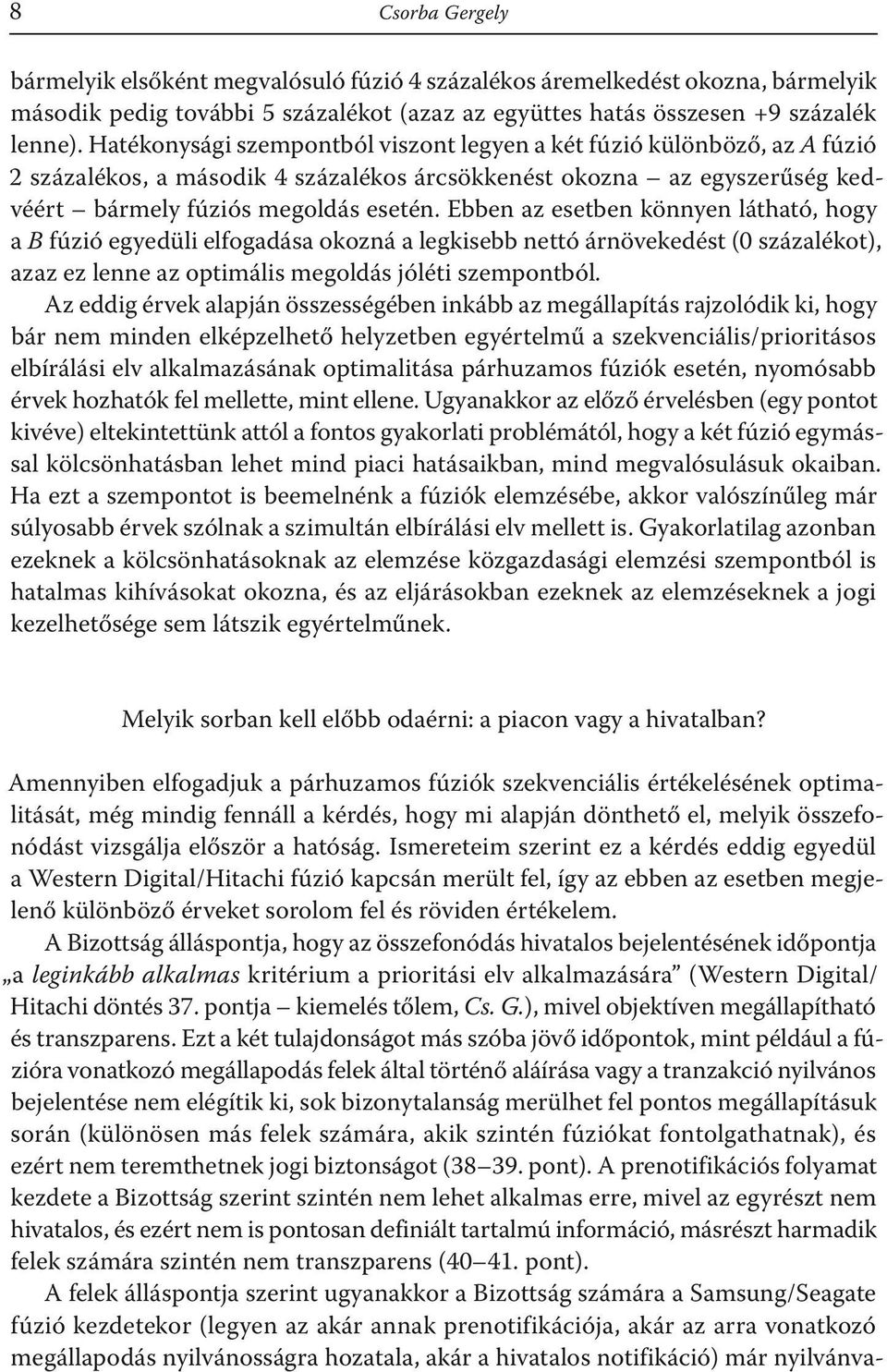 8 Csorba Gergely

bármelyik elsőként megvalósuló fúzió 4 százalékos áremelkedést okozna, bármelyik második pedig további 5 százalékot (azaz az együttes hatás összesen +9 százalék lenne). Hatékonysági szempontból viszont legyen a két fúzió különböző, az A fúzió 2 százalékos, a második 4 százalékos árcsökkenést okozna – az egyszerűség kedvéért – bármely fúziós megoldás esetén. Ebben az esetben könnyen látható, hogy a B fúzió egyedüli elfogadása okozná a legkisebb nettó árnövekedést (0 százalékot), azaz ez lenne az optimális megoldás jóléti szempontból.

Az eddig érvek alapján összességében inkább az megállapítás rajzolódik ki, hogy bár nem minden elképzelhető helyzetben egyértelmű a szekvenciális/prioritásos elbírálási elv alkalmazásának optimalitása párhuzamos fúziók esetén, nyomósabb érvek hozhatók fel mellette, mint ellene. Ugyanakkor az előző érvelésben (egy pontot kivéve) eltekintettünk attól a fontos gyakorlati problémától, hogy a két fúzió egymással kölcsönhatásban lehet mind piaci hatásaikban, mind megvalósulásuk okaiban. Ha ezt a szempontot is beemelnénk a fúziók elemzésébe, akkor valószínűleg már súlyosabb érvek szólnak a szimultán elbírálási elv mellett is. Gyakorlatilag azonban ezeknek a kölcsönhatásoknak az elemzése közgazdasági elemzési szempontból is hatalmas kihívásokat okozna, és az eljárásokban ezeknek az elemzéseknek a jogi kezelhetősége sem látszik egyértelműnek.

Melyik sorban kell előbb odaérni: a piacon vagy a hivatalban?

Amennyiben elfogadjuk a párhuzamos fúziók szekvenciális értékelésének optimalitását, még mindig fennáll a kérdés, hogy mi alapján dönthető el, melyik összefonódást vizsgálja először a hatóság. Ismereteim szerint ez a kérdés eddig egyedül a Western Digital/Hitachi fúzió kapcsán merült fel, így az ebben az esetben megjelenő különböző érveket sorolom fel és röviden értékelem.

A Bizottság álláspontja, hogy az összefonódás hivatalos bejelentésének időpontja „a leginkább alkalmas kritérium a prioritási elv alkalmazására” (Western Digital/Hitachi döntés 37. pontja – kiemelés tőlem, Cs. G.), mivel objektíven megállapítható és transzparens. Ezt a két tulajdonságot más szóba jövő időpontok, mint például a fúzióra vonatkozó megállapodás felek által történő aláírása vagy a tranzakció nyilvános bejelentése nem elégítik ki, sok bizonytalanság merülhet fel pontos megállapításuk során (különösen más felek számára, akik szintén fúziókat fontolgathatnak), és ezért nem teremthetnek jogi biztonságot (38–39. pont). A prenotifikációs folyamat kezdete a Bizottság szerint szintén nem lehet alkalmas erre, mivel az egyrészt nem hivatalos, és ezért nem is pontosan definiált tartalmú információ, másrészt harmadik felek számára szintén nem transzparens (40–41. pont).

A felek álláspontja szerint ugyanakkor a Bizottság számára a Samsung/Seagate fúzió kezdetekor (legyen az akár annak prenotifikációja, akár az arra vonatkozó megállapodás nyilvánosságra hozatala, akár a hivatalos notifikáció) már nyilvánva-